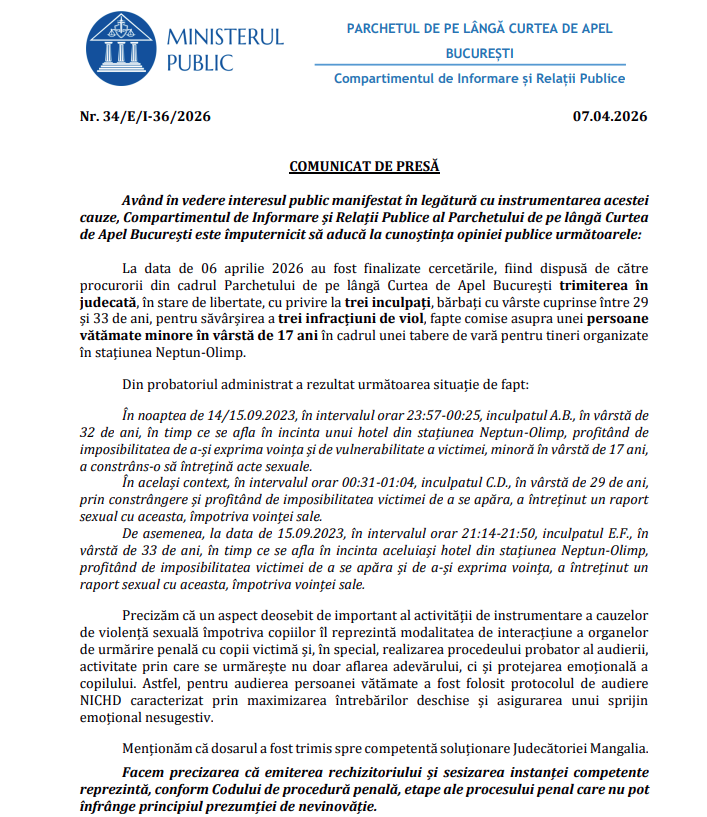 MINISTERUL PUBLIC

PARCHETUL DE PE LÂNGĂ CURTEA DE APEL BUCUREȘTI

Compartimentul de Informare și Relații Publice

Nr. 34/E/I-36/2026

07.04.2026

COMUNICAT DE PRESĂ

Având în vedere interesul public manifestat în legătură cu instrumentarea acestei cauze, Compartimentul de Informare și Relații Publice al Parchetului de pe lângă Curtea de Apel București este împuternicit să aducă la cunoștința opiniei publice următoarele:

La data de 06 aprilie 2026 au fost finalizate cercetările, fiind dispusă de către procurorii din cadrul Parchetului de pe lângă Curtea de Apel București trimiterea în judecată, în stare de libertate, cu privire la trei inculpați, bărbați cu vârste cuprinse între 29 și 33 de ani, pentru săvârșirea a trei infracțiuni de viol, fapte comise asupra unei persoane vătămate minore în vârstă de 17 ani în cadrul unei tabere de vară pentru tineri organizate în stațiunea Neptun-Olimp.

Din probatoriul administrat a rezultat următoarea situație de fapt:

În noaptea de 14/15.09.2023, în intervalul orar 23:57-00:25, inculpatul A.B., în vârstă de 32 de ani, în timp ce se afla în incinta unui hotel din stațiunea Neptun-Olimp, profitând de imposibilitatea de a-și exprima voința și de vulnerabilitate a victimei, minoră în vârstă de 17 ani, a constrâns-o să întrețină acte sexuale.

În același context, în intervalul orar 00:31-01:04, inculpatul C.D., în vârstă de 29 de ani, prin constrângere și profitând de imposibilitatea victimei de a se apăra, a întreținut un raport sexual cu aceasta, împotriva voinței sale.

De asemenea, la data de 15.09.2023, în intervalul orar 21:14-21:50, inculpatul E.F., în vârstă de 33 de ani, în timp ce se afla în incinta aceluiași hotel din stațiunea Neptun-Olimp, profitând de imposibilitatea victimei de a se apăra și de a-și exprima voința, a întreținut un raport sexual cu aceasta, împotriva voinței sale.

Precizăm că un aspect deosebit de important al activității de instrumentare a cauzelor de violență sexuală împotriva copiilor îl reprezintă modalitatea de interacțiune a organelor de urmărire penală cu copii victimă și, în special, realizarea procedeului probator al audierii, activitate prin care se urmărește nu doar aflarea adevărului, ci și protejarea emoțională a copilului. Astfel, pentru audierea persoanei vătămate a fost folosit protocolul de audiere NICHD caracterizat prin maximizarea întrebărilor deschise și asigurarea unui sprijin emoțional nesugestiv.

Menționăm că dosarul a fost trimis spre competentă soluționare Judecătoriei Mangalia.

Facem precizarea că emiterea rechizitoriului și sesizarea instanței competente reprezintă, conform Codului de procedură penală, etape ale procesului penal care nu pot înfrânge principiul prezumției de nevinovăție.